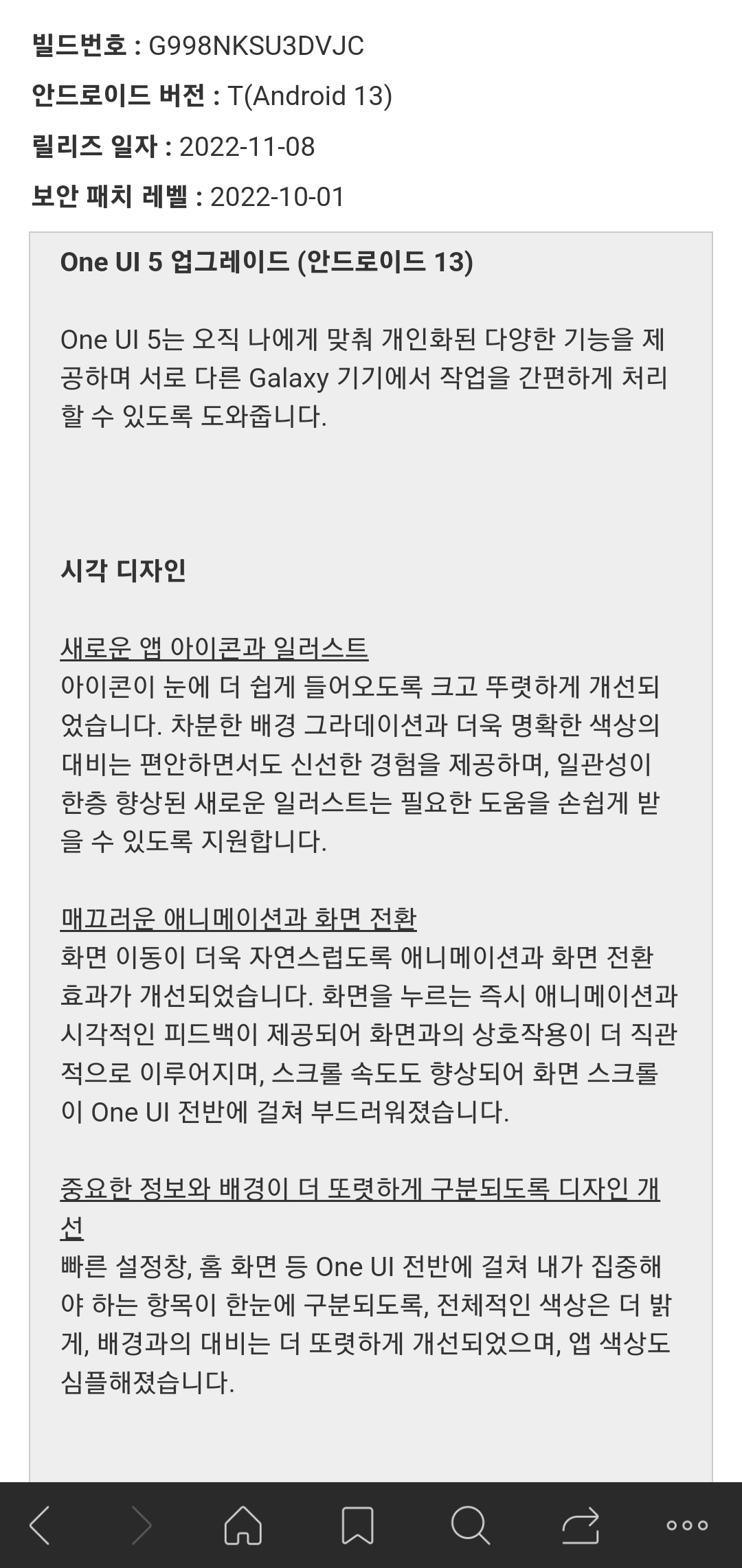 빌드번호 : G998NKSU3DVJC

안드로이드 버전 : T(Android 13)

릴리즈 일자 : 2022-11-08

보안 패치 레벨 : 2022-10-01

One UI 5 업그레이드 (안드로이드 13)

One UI 5는 오직 나에게 맞춰 개인화된 다양한 기능을 제공하며 서로 다른 Galaxy 기기에서 작업을 간편하게 처리할 수 있도록 도와줍니다.

시각 디자인

새로운 앱 아이콘과 일러스트
아이콘이 눈에 더 쉽게 들어오도록 크고 뚜렷하게 개선되었습니다. 차분한 배경 그라데이션과 더욱 명확한 색상의 대비는 편안하면서도 신선한 경험을 제공하며, 일관성이 한층 향상된 새로운 일러스트는 필요한 도움을 손쉽게 받을 수 있도록 지원합니다.

매끄러운 애니메이션과 화면 전환
화면 이동이 더욱 자연스럽도록 애니메이션과 화면 전환 효과가 개선되었습니다. 화면을 누르는 즉시 애니메이션과 시각적인 피드백이 제공되어 화면과의 상호작용이 더 직관적으로 이루어지며, 스크롤 속도도 향상되어 화면 스크롤이 One UI 전반에 걸쳐 부드러워졌습니다.

중요한 정보와 배경이 더 또렷하게 구분되도록 디자인 개선
빠른 설정창, 홈 화면 등 One UI 전반에 걸쳐 내가 집중해야 하는 항목이 한눈에 구분되도록, 전체적인 색상은 더 밝게, 배경과의 대비는 더 또렷하게 개선되었으며, 앱 색상도 심플해졌습니다.